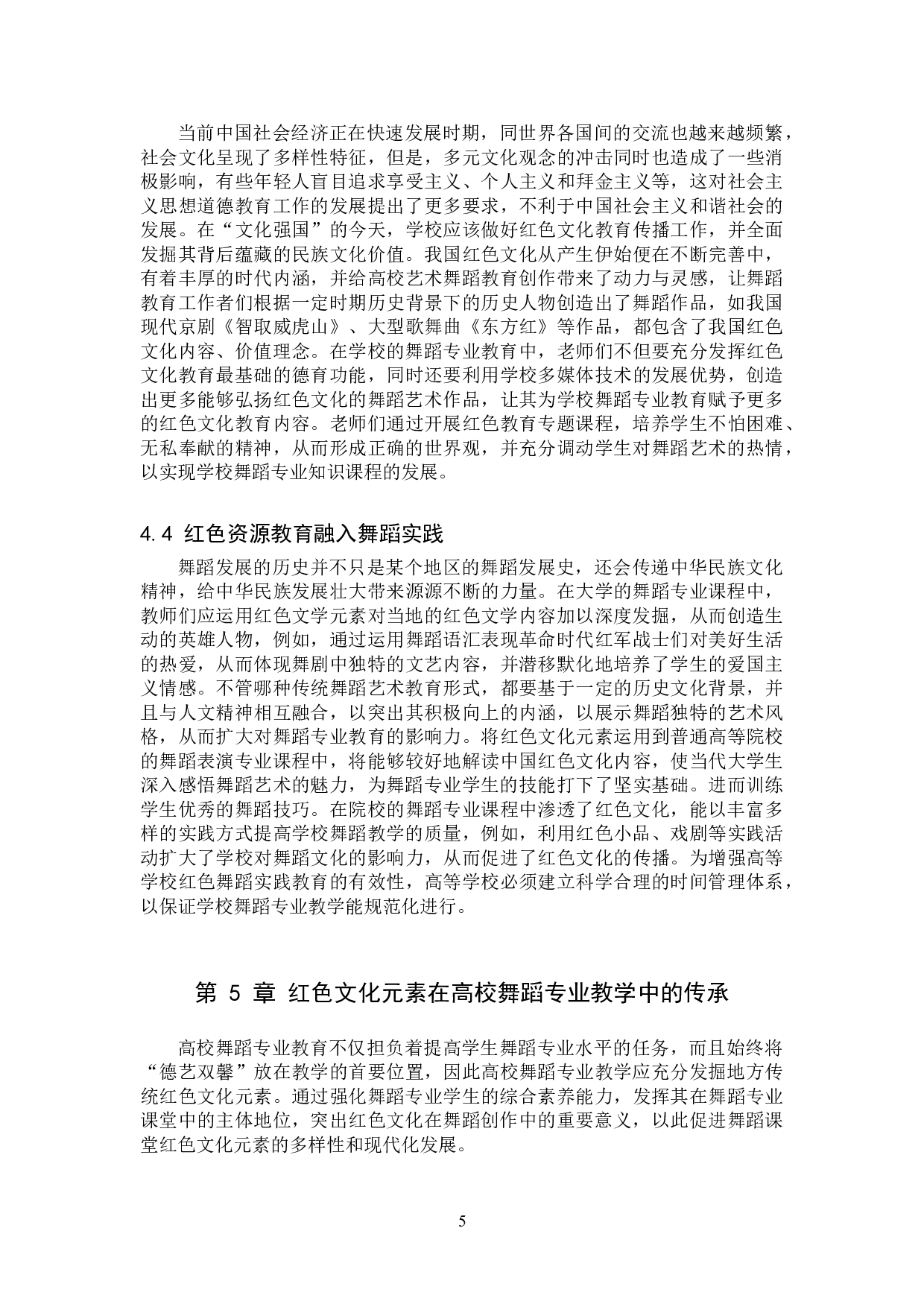 当前中国社会经济正在快速发展时期，同世界各国间的交流也越来越频繁，社会文化呈现了多样性特征，但是，多元文化观念的冲击同时也造成了一些消极影响，有些年轻人盲目追求享受主义、个人主义和拜金主义等，这对社会主义思想道德教育工作的发展提出了更多要求，不利于中国社会主义和谐社会的发展。在“文化强国”的今天，学校应该做好红色文化教育传播工作，并全面发掘其背后蕴藏的民族文化价值。我国红色文化从产生伊始便在不断完善中，有着丰厚的时代内涵，并给高校艺术舞蹈教育创作带来了动力与灵感，让舞蹈教育工作者们根据一定时期历史背景下的历史人物创造出了舞蹈作品，如我国现代京剧《智取威虎山》、大型歌舞曲《东方红》等作品，都包含了我国红色文化内容、价值理念。在学校的舞蹈专业教育中，老师们不但要充分发挥红色文化教育最基础的德育功能，同时还要利用学校多媒体技术的发展优势，创造出更多能够弘扬红色文化的舞蹈艺术作品，让其为学校舞蹈专业教育赋予更多的红色文化教育内容。老师们通过开展红色教育专题课程，培养学生不怕困难、无私奉献的精神，从而形成正确的世界观，并充分调动学生对舞蹈艺术的热情，以实现学校舞蹈专业知识课程的发展。

4.4 红色资源教育融入舞蹈实践

舞蹈发展的历史并不只是某个地区的舞蹈发展史，还会传递中华民族文化精神，给中华民族发展壮大带来源源不断的力量。在大学的舞蹈专业课程中，教师们应运用红色文学元素对当地的红色文学内容加以深度发掘，从而创造生动的英雄人物，例如，通过运用舞蹈语汇表现革命时代红军战士们对美好生活的热爱，从而体现舞剧中独特的文艺内容，并潜移默化地培养了学生的爱国主义情感。不管哪种传统舞蹈艺术教育形式，都要基于一定的历史文化背景，并且与人文精神相互融合，以突出其积极向上的内涵，以展示舞蹈独特的艺术风格，从而扩大对舞蹈专业教育的影响力。将红色文化元素运用到普通高等院校的舞蹈表演专业课程中，将能够较好地解读中国红色文化内容，使当代大学生深入感悟舞蹈艺术的魅力，为舞蹈专业学生的技能打下了坚实基础。进而训练学生优秀的舞蹈技巧。在院校的舞蹈专业课程中渗透了红色文化，能以丰富多样的实践方式提高学校舞蹈教学的质量，例如，利用红色小品、戏剧等实践活动扩大了学校对舞蹈文化的影响力，从而促进了红色文化的传播。为增强高等学校红色舞蹈实践教育的有效性，高等学校必须建立科学合理的时间管理体系，以保证学校舞蹈专业教学能规范化进行。

第 5 章 红色文化元素在高校舞蹈专业教学中的传承

高校舞蹈专业教育不仅担负着提高学生舞蹈专业水平的任务，而且始终将“德艺双馨”放在教学的首要位置，因此高校舞蹈专业教学应充分发掘地方传统红色文化元素。通过强化舞蹈专业学生的综合素养能力，发挥其在舞蹈专业课堂中的主体地位，突出红色文化在舞蹈创作中的重要意义，以此促进舞蹈课堂红色文化元素的多样性和现代化发展。

5